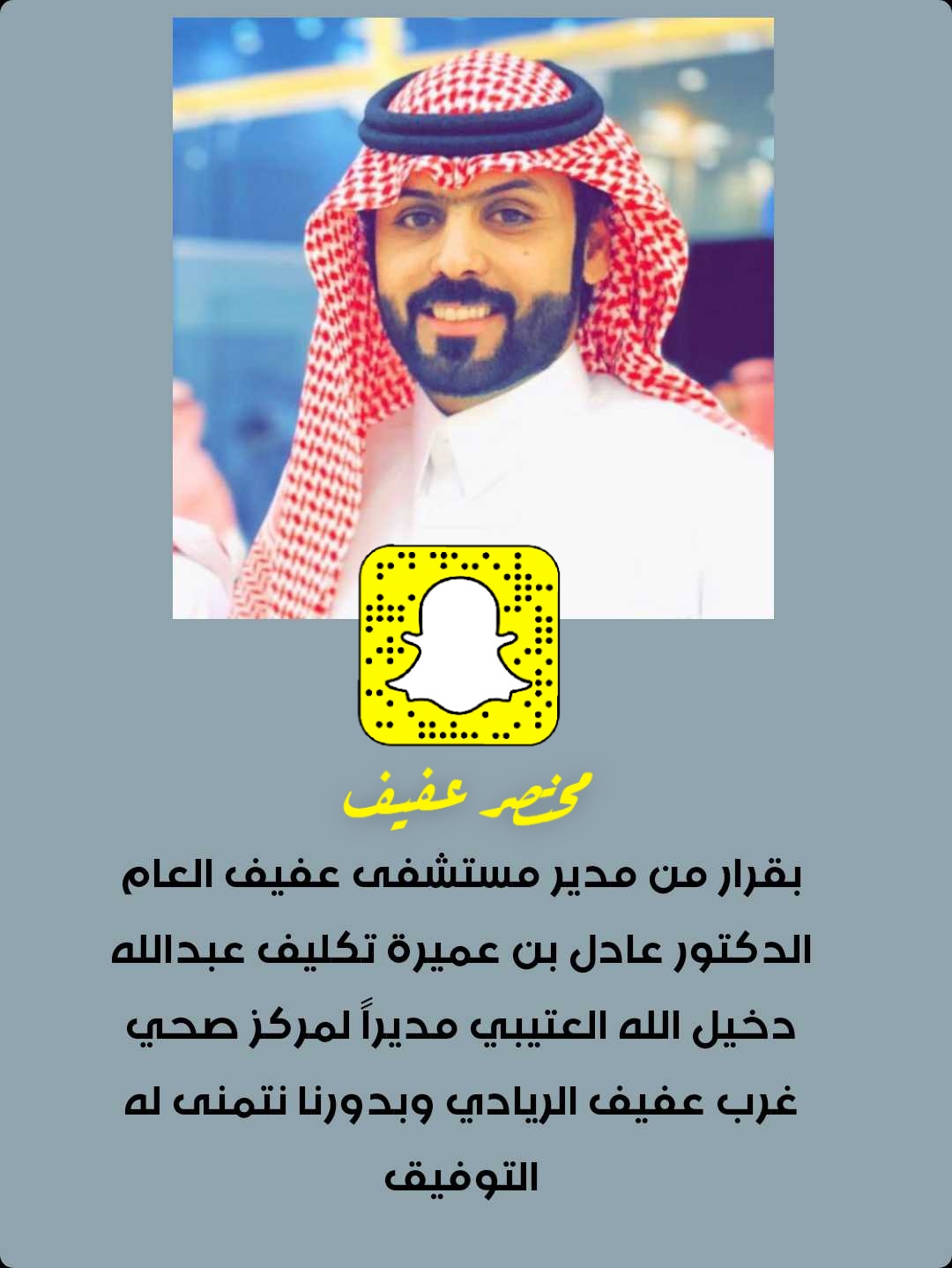 مختصر عفيف

بقرار من مدير مستشفى عفيف العام الدكتور عادل بن عميرة تكليف عبدالله دخيل الله العتيبي مديراً لمركز صحي غرب عفيف الريادي وبدورنا نتمنى له التوفيق